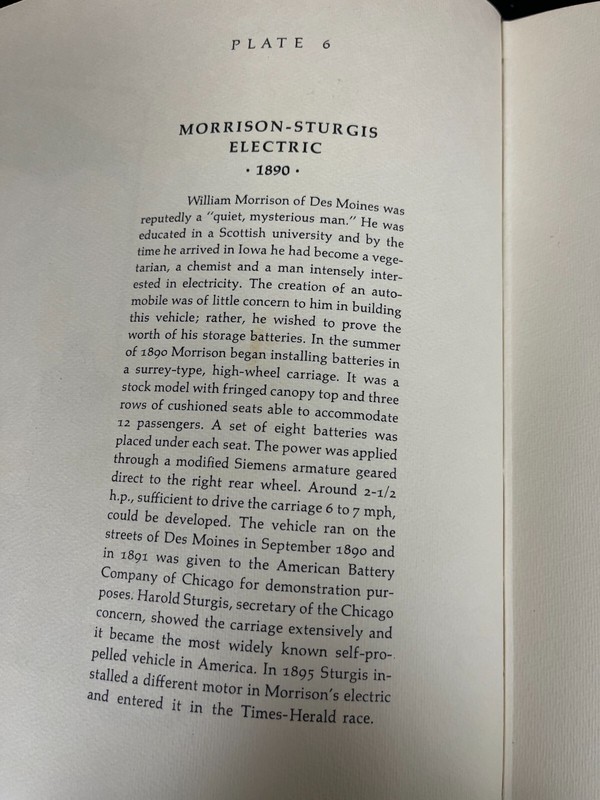 PLATE 6

MORRISON-STURGIS ELECTRIC

· 1890 ·

William Morrison of Des Moines was reputedly a "quiet, mysterious man." He was educated in a Scottish university and by the time he arrived in Iowa he had become a vegetarian, a chemist and a man intensely interested in electricity. The creation of an automobile was of little concern to him in building this vehicle; rather, he wished to prove the worth of his storage batteries. In the summer of 1890 Morrison began installing batteries in a surrey-type, high-wheel carriage. It was a stock model with fringed canopy top and three rows of cushioned seats able to accommodate 12 passengers. A set of eight batteries was placed under each seat. The power was applied through a modified Siemens armature geared direct to the right rear wheel. Around 2-1/2 h.p., sufficient to drive the carriage 6 to 7 mph, could be developed. The vehicle ran on the streets of Des Moines in September 1890 and in 1891 was given to the American Battery Company of Chicago for demonstration purposes. Harold Sturgis, secretary of the Chicago concern, showed the carriage extensively and it became the most widely known self-propelled vehicle in America. In 1895 Sturgis installed a different motor in Morrison's electric and entered it in the Times-Herald race.